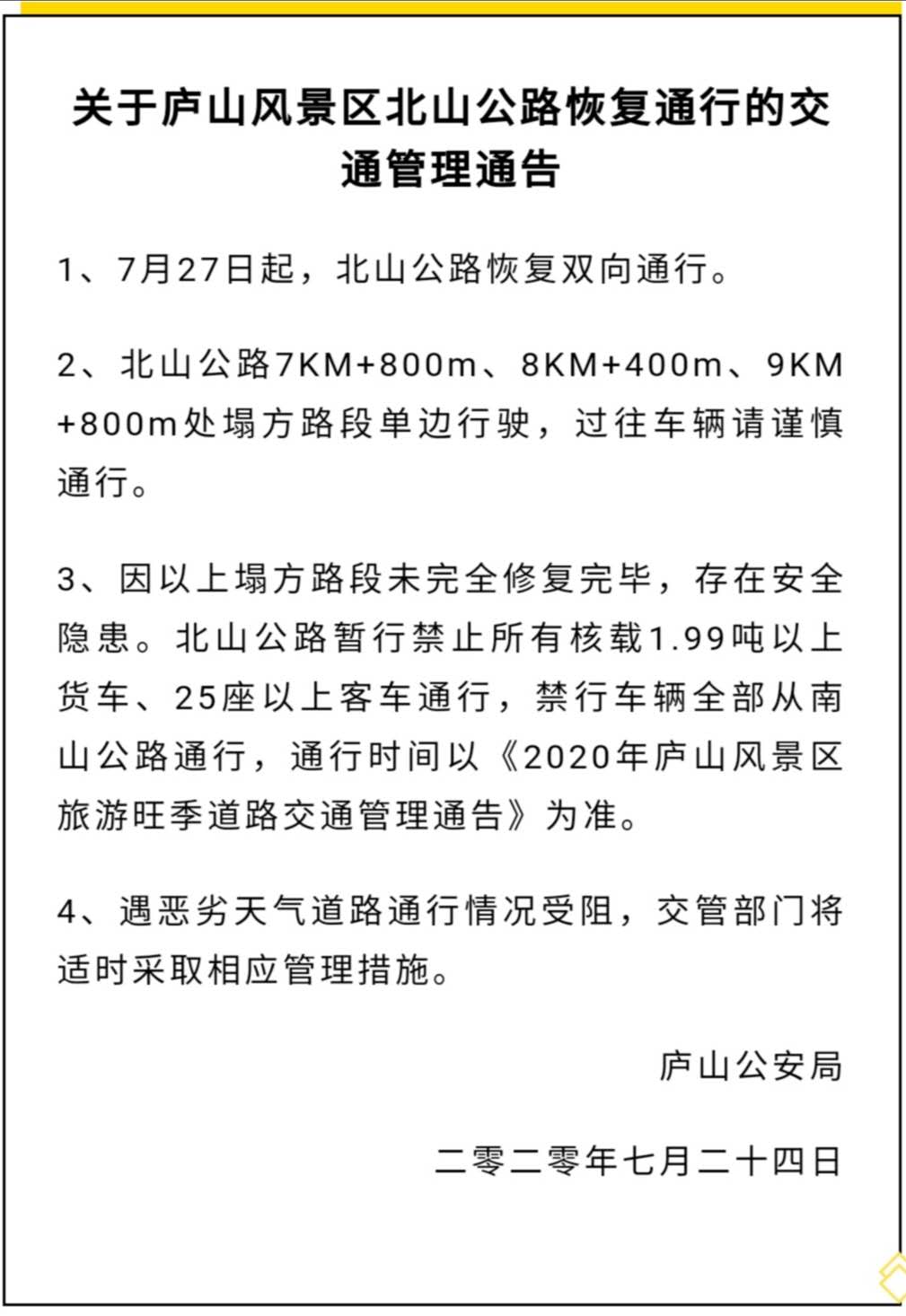 关于庐山风景区北山公路恢复通行的交通管理通告

1、7月27日起，北山公路恢复双向通行。

2、北山公路7KM+800m、8KM+400m、9KM+800m处塌方路段单边行驶，过往车辆请谨慎通行。

3、因以上塌方路段未完全修复完毕，存在安全隐患。北山公路暂行禁止所有核载1.99吨以上货车、25座以上客车通行，禁行车辆全部从南山公路通行，通行时间以《2020年庐山风景区旅游旺季道路交通管理通告》为准。

4、遇恶劣天气道路通行情况受阻，交管部门将适时采取相应管理措施。

庐山公安局

二零二零年七月二十四日